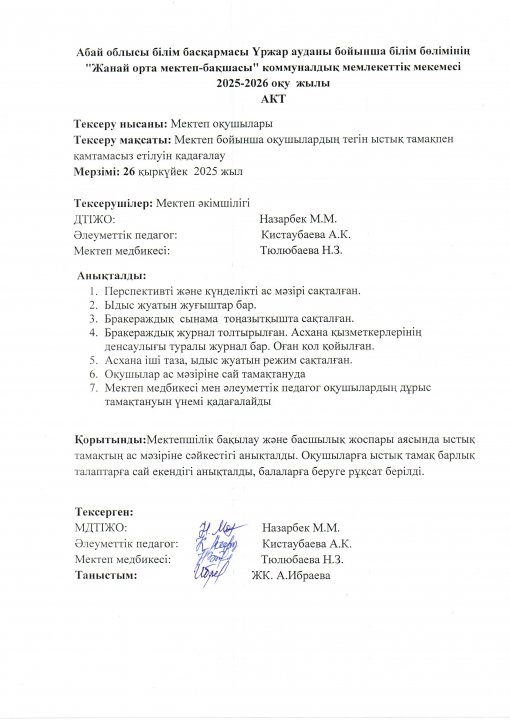 Абай облысы білім басқармасы Үржар ауданы бойынша білім бөлімінің "Жанай орта мектеп-бақшасы" коммуналдық мемлекеттік мекемесі
2025-2026 оқу жылы
АКТ

Тексеру нысаны: Мектеп оқушылары
Тексеру мақсаты: Мектеп бойынша оқушылардың тегін ыстық тамақпен қамтамасыз етілуін қадағалау
Мерзімі: 26 қыркүйек 2025 жыл

Тексерушілер: Мектеп әкімшілігі
ДТІЖО: Назарбек М.М.
Әлеуметтік педагог: Кистаубаева А.К.
Мектеп медбикесі: Тюлюбаева Н.З.

Анықталды:
1. Перспективті және күнделікті ас мәзірі сақталған.
2. Ыдыс жуатын жуғыштар бар.
3. Бракераждық сынама тоңазытқышта сақталған.
4. Бракераждық журнал толтырылған. Асхана қызметкерлерінің денсаулығы туралы журнал бар. Оған қол қойылған.
5. Асхана іші таза, ыдыс жуатын режим сақталған.
6. Оқушылар ас мәзіріне сай тамақтануда
7. Мектеп медбикесі мен әлеуметтік педагог оқушылардың дұрыс тамақтануын үнемі қадағалайды

Қорытынды:Мектепшілік бақылау және басшылық жоспары аясында ыстық тамақтың ас мәзіріне сәйкестігі анықталды. Оқушыларға ыстық тамақ барлық талаптарға сай екендігі анықталды, балаларға беруге рұқсат берілді.

Тексерген:
МДТІЖО: Назарбек М.М.
Әлеуметтік педагог: Кистаубаева А.К.
Мектеп медбикесі: Тюлюбаева Н.З.
Таныстым: ЖК. А.Ибраева